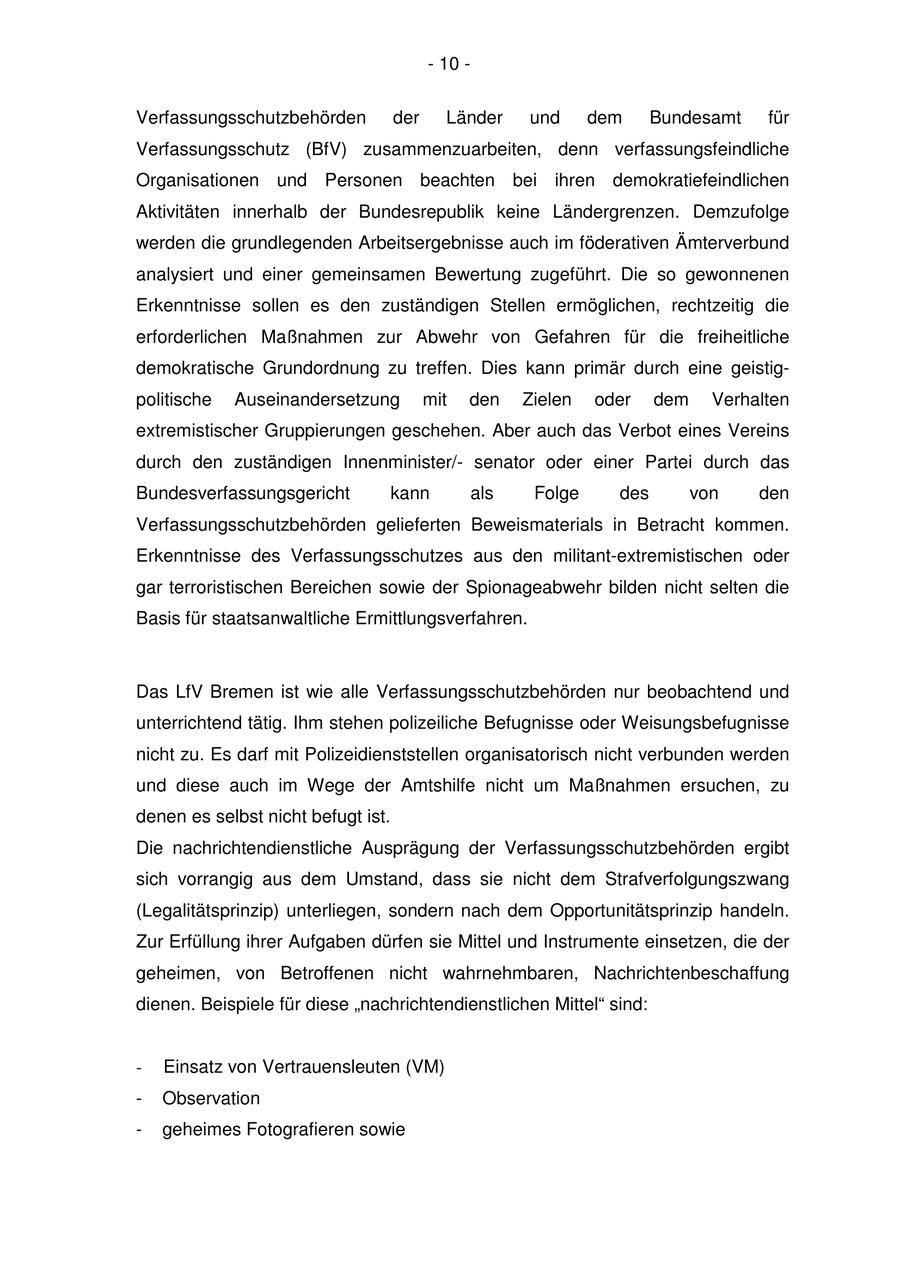 - 10 -

Verfassungsschutzbehörden der Länder und dem Bundesamt für Verfassungsschutz (BfV) zusammenzuarbeiten, denn verfassungsfeindliche Organisationen und Personen beachten bei ihren demokratiefeindlichen Aktivitäten innerhalb der Bundesrepublik keine Ländergrenzen. Demzufolge werden die grundlegenden Arbeitsergebnisse auch im föderativen Ämterverbund analysiert und einer gemeinsamen Bewertung zugeführt. Die so gewonnenen Erkenntnisse sollen es den zuständigen Stellen ermöglichen, rechtzeitig die erforderlichen Maßnahmen zur Abwehr von Gefahren für die freiheitliche demokratische Grundordnung zu treffen. Dies kann primär durch eine geistig-politische Auseinandersetzung mit den Zielen oder dem Verhalten extremistischer Gruppierungen geschehen. Aber auch das Verbot eines Vereins durch den zuständigen Innenminister/- senator oder einer Partei durch das Bundesverfassungsgericht kann als Folge des von den Verfassungsschutzbehörden gelieferten Beweismaterials in Betracht kommen. Erkenntnisse des Verfassungsschutzes aus den militant-extremistischen oder gar terroristischen Bereichen sowie der Spionageabwehr bilden nicht selten die Basis für staatsanwaltliche Ermittlungsverfahren.

Das LfV Bremen ist wie alle Verfassungsschutzbehörden nur beobachtend und unterrichtend tätig. Ihm stehen polizeiliche Befugnisse oder Weisungsbefugnisse nicht zu. Es darf mit Polizeidienststellen organisatorisch nicht verbunden werden und diese auch im Wege der Amtshilfe nicht um Maßnahmen ersuchen, zu denen es selbst nicht befugt ist.
Die nachrichtendienstliche Ausprägung der Verfassungsschutzbehörden ergibt sich vorrangig aus dem Umstand, dass sie nicht dem Strafverfolgungszwang (Legalitätsprinzip) unterliegen, sondern nach dem Opportunitätsprinzip handeln. Zur Erfüllung ihrer Aufgaben dürfen sie Mittel und Instrumente einsetzen, die der geheimen, von Betroffenen nicht wahrnehmbaren, Nachrichtenbeschaffung dienen. Beispiele für diese „nachrichtendienstlichen Mittel“ sind:

- Einsatz von Vertrauensleuten (VM)
- Observation
- geheimes Fotografieren sowie